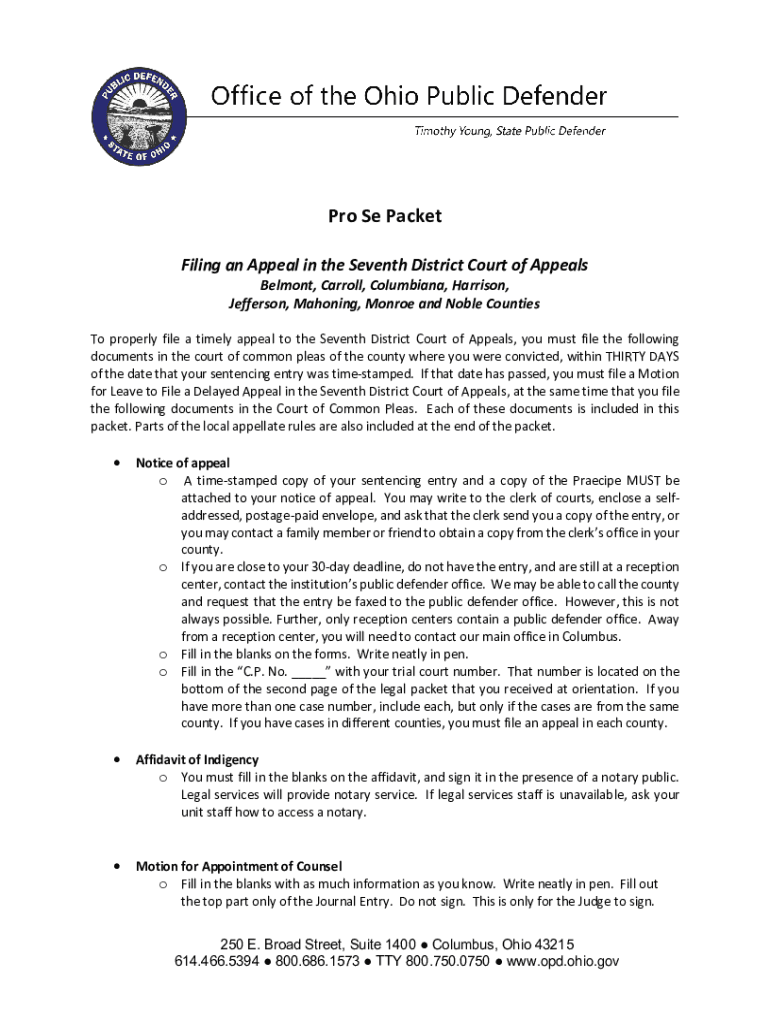 PUBLIC DEFENDER
STATE OF OHIO

Office of the Ohio Public Defender

Timothy Young, State Public Defender

Pro Se Packet

Filing an Appeal in the Seventh District Court of Appeals
Belmont, Carroll, Columbiana, Harrison, Jefferson, Mahoning, Monroe and Noble Counties

To properly file a timely appeal to the Seventh District Court of Appeals, you must file the following documents in the court of common pleas of the county where you were convicted, within THIRTY DAYS of the date that your sentencing entry was time-stamped. If that date has passed, you must file a Motion for Leave to File a Delayed Appeal in the Seventh District Court of Appeals, at the same time that you file the following documents in the Court of Common Pleas. Each of these documents is included in this packet. Parts of the local appellate rules are also included at the end of the packet.

• Notice of appeal
o A time-stamped copy of your sentencing entry and a copy of the Praecipe MUST be attached to your notice of appeal. You may write to the clerk of courts, enclose a self-addressed, postage-paid envelope, and ask that the clerk send you a copy of the entry, or you may contact a family member or friend to obtain a copy from the clerk's office in your county.
o If you are close to your 30-day deadline, do not have the entry, and are still at a reception center, contact the institution's public defender office. We may be able to call the county and request that the entry be faxed to the public defender office. However, this is not always possible. Further, only reception centers contain a public defender office. Away from a reception center, you will need to contact our main office in Columbus.
o Fill in the blanks on the forms. Write neatly in pen.
o Fill in the "C.P. No. _____" with your trial court number. That number is located on the bottom of the second page of the legal packet that you received at orientation. If you have more than one case number, include each, but only if the cases are from the same county. If you have cases in different counties, you must file an appeal in each county.

• Affidavit of Indigency
o You must fill in the blanks on the affidavit, and sign it in the presence of a notary public. Legal services will provide notary service. If legal services staff is unavailable, ask your unit staff how to access a notary.

• Motion for Appointment of Counsel
o Fill in the blanks with as much information as you know. Write neatly in pen. Fill out the top part only of the Journal Entry. Do not sign. This is only for the Judge to sign.

250 E. Broad Street, Suite 1400 ● Columbus, Ohio 43215
614.466.5394 ● 800.686.1573 ● TTY 800.750.0750 ● www.opd.ohio.gov